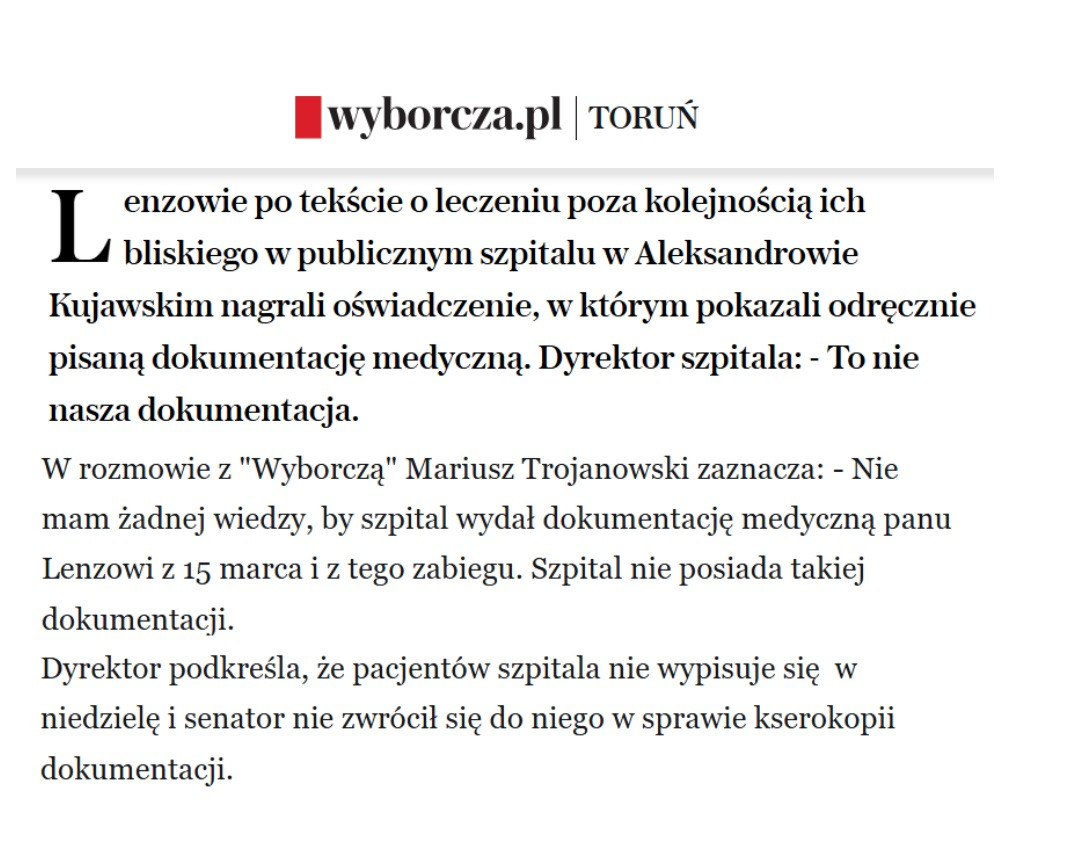 wyborcza.pl | TORUŃ

Lenzowie po tekście o leczeniu poza kolejnością ich bliskiego w publicznym szpitalu w Aleksandrowie Kujawskim nagrali oświadczenie, w którym pokazali odręcznie pisaną dokumentację medyczną. Dyrektor szpitala: - To nie nasza dokumentacja.

W rozmowie z "Wyborczą" Mariusz Trojanowski zaznacza: - Nie mam żadnej wiedzy, by szpital wydał dokumentację medyczną panu Lenzowi z 15 marca i z tego zabiegu. Szpital nie posiada takiej dokumentacji.
Dyrektor podkreśla, że pacjentów szpitala nie wypisuje się w niedzielę i senator nie zwrócił się do niego w sprawie kserokopii dokumentacji.